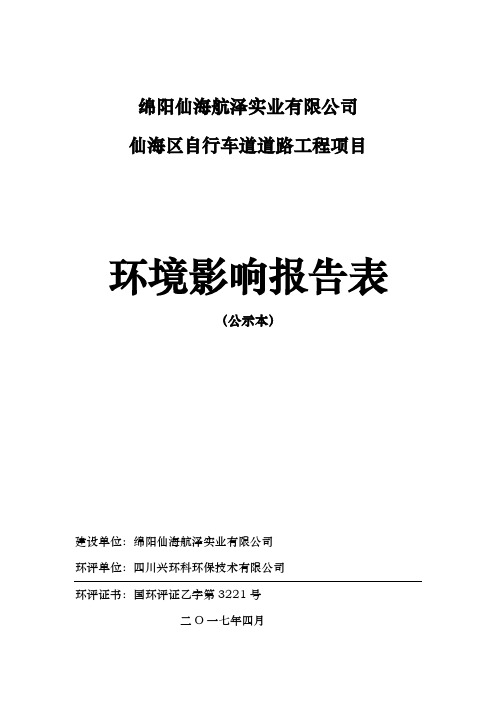 绵阳仙海航泽实业有限公司

仙海区自行车道道路工程项目

环境影响报告表

（公示本）

建设单位：绵阳仙海航泽实业有限公司

环评单位：四川兴环科环保技术有限公司

环评证书：国环评证乙字第 3221 号

二〇一七年四月